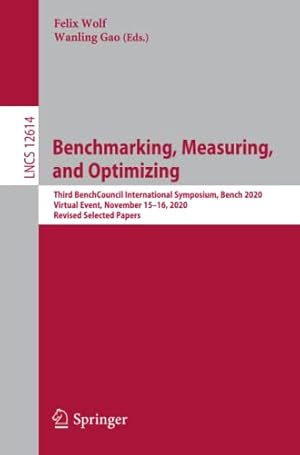 Felix Wolf
Wanling Gao (Eds.)

LNCS 12614

Benchmarking, Measuring, and Optimizing

Third BenchCouncil International Symposium, Bench 2020
Virtual Event, November 15–16, 2020
Revised Selected Papers

Springer